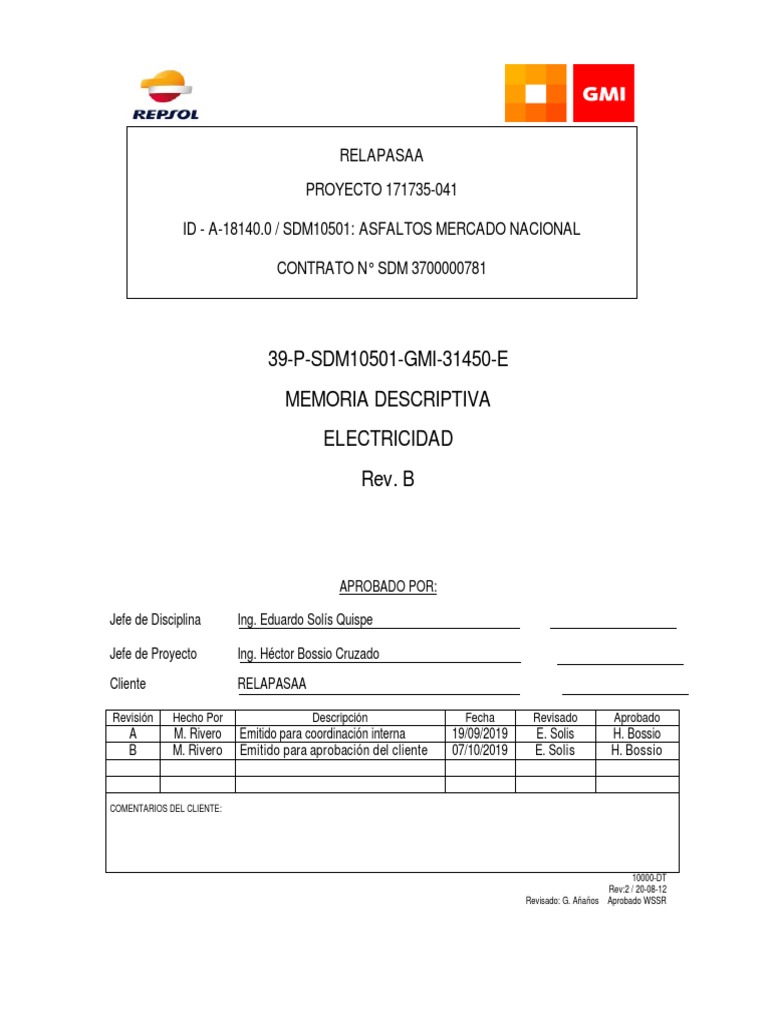 REPSOL

GMI

RELAPASAA

PROYECTO 171735-041

ID - A-18140.0 / SDM10501: ASFALTOS MERCADO NACIONAL

CONTRATO N° SDM 3700000781

39-P-SDM10501-GMI-31450-E

MEMORIA DESCRIPTIVA

ELECTRICIDAD

Rev. B

APROBADO POR:

Jefe de Disciplina Ing. Eduardo Solís Quispe

Jefe de Proyecto Ing. Héctor Bossio Cruzado

Cliente RELAPASAA

| Revisión | Hecho Por | Descripción | Fecha | Revisado | Aprobado |
|---|---|---|---|---|---|
| A | M. Rivero | Emitido para coordinación interna | 19/09/2019 | E. Solis | H. Bossio |
| B | M. Rivero | Emitido para aprobación del cliente | 07/10/2019 | E. Solis | H. Bossio |
| | | | | | |
| | | | | | |

COMENTARIOS DEL CLIENTE:

10000-DT
Rev:2 / 20-08-12
Revisado: G. Añaños Aprobado WSSR